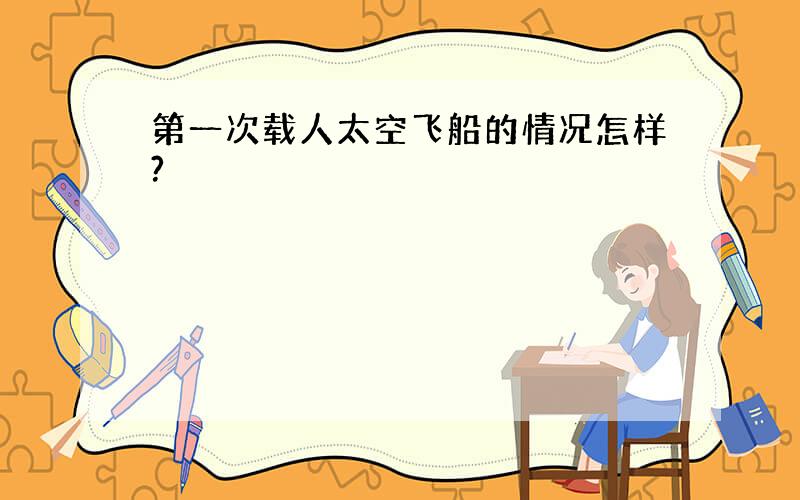 第一次载人太空飞船的情况怎样?